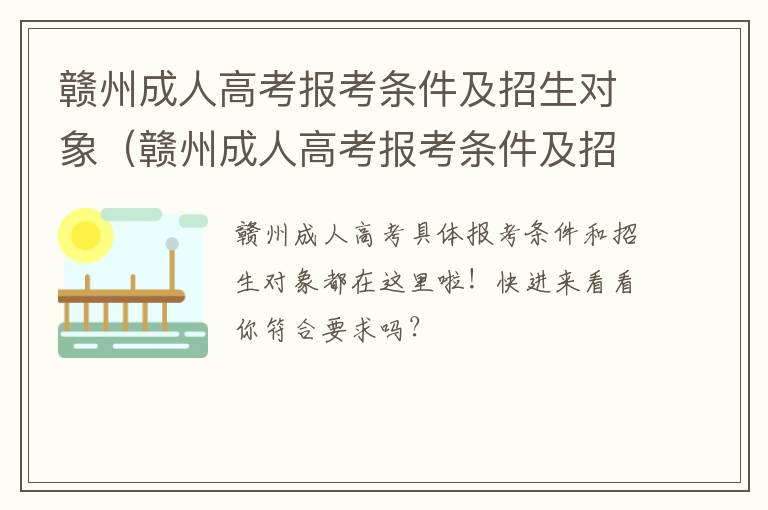 赣州成人高考报考条件及招生对象（赣州成人高考报考条件及招

赣州成人高考具体报考条件和招生对象都在这里啦！快进来看看你符合要求吗？